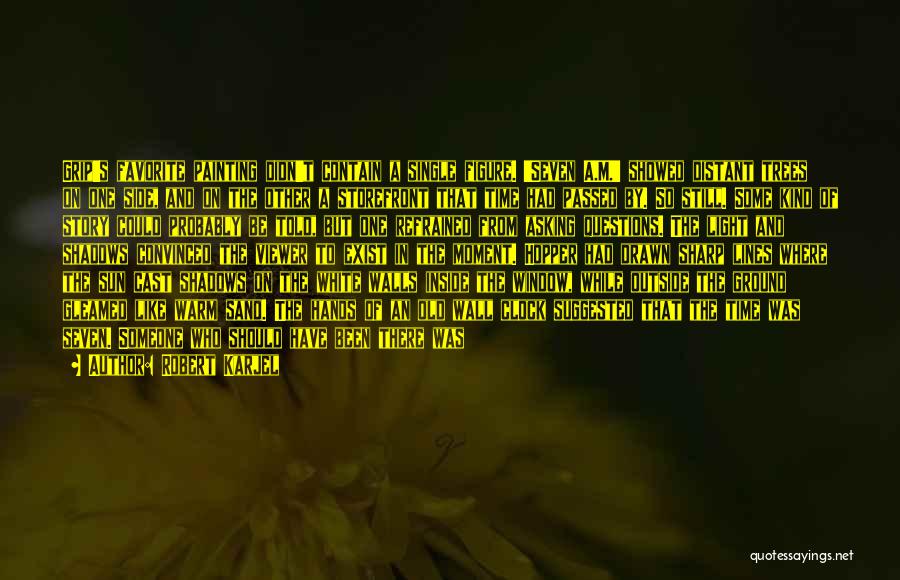 GRIP'S FAVORITE PAINTING DIDN'T CONTAIN A SINGLE FIGURE. "SEVEN A.M." SHOWED DISTANT TREES ON ONE SIDE, AND ON THE OTHER A STOREFRONT THAT TIME HAD PASSED BY. SO STILL. SOME KIND OF STORY COULD PROBABLY BE TOLD, BUT ONE REFRAINED FROM ASKING QUESTIONS. THE LIGHT AND SHADOWS CONVINCED THE VIEWER TO EXIST IN THE MOMENT. HOPPER HAD DRAWN SHARP LINES WHERE THE SUN CAST SHADOWS ON THE WHITE WALLS INSIDE THE WINDOW, WHILE OUTSIDE THE GROUND GLEAMED LIKE WARM SAND. THE HANDS OF AN OLD WALL CLOCK SUGGESTED THAT THE TIME WAS SEVEN. SOMEONE WHO SHOULD HAVE BEEN THERE WAS

AUTHOR: ROBERT KARJEL

quotessayings.net